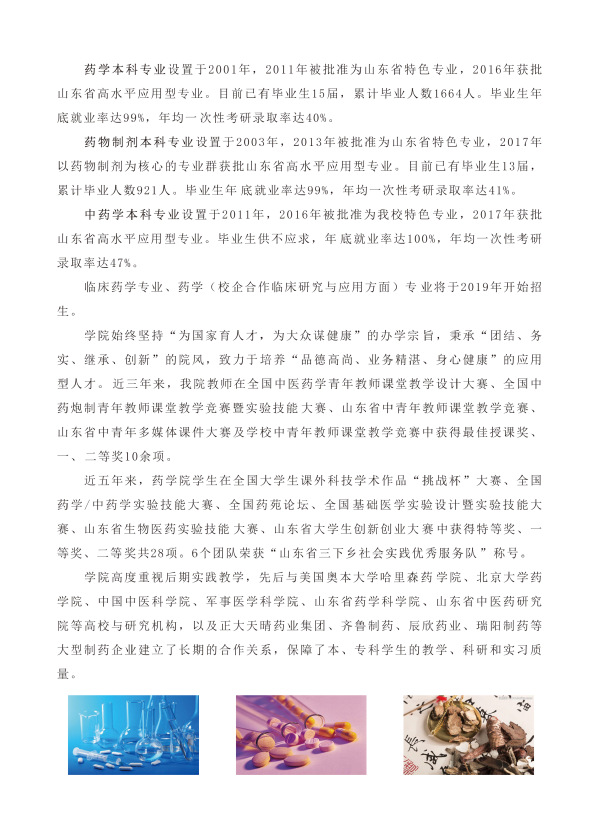 药学本科专业设置于2001年，2011年被批准为山东省特色专业，2016年获批山东省高水平应用型专业。目前已有毕业生15届，累计毕业人数1664人。毕业生年底就业率达99%，年均一次性考研录取率达40%。

药物制剂本科专业设置于2003年，2013年被批准为山东省特色专业，2017年以药物制剂为核心的专业群获批山东省高水平应用型专业。目前已有毕业生13届，累计毕业人数921人。毕业生年底就业率达99%，年均一次性考研录取率达41%。

中药学本科专业设置于2011年，2016年被批准为我校特色专业，2017年获批山东省高水平应用型专业。毕业生供不应求，年底就业率达100%，年均一次性考研录取率达47%。

临床药学专业、药学（校企合作临床研究与应用方面）专业将于2019年开始招生。

学院始终坚持“为国家育人才，为大众谋健康”的办学宗旨，秉承“团结、务实、继承、创新”的院风，致力于培养“品德高尚、业务精湛、身心健康”的应用型人才。近三年来，我院教师在全国中医药学青年教师课堂教学设计大赛、全国中药炮制青年教师课堂教学竞赛暨实验技能大赛、山东省中青年教师课堂教学竞赛、山东省中青年多媒体课件大赛及学校中青年教师课堂教学竞赛中获得最佳授课奖、一、二等奖10余项。

近五年来，药学院学生在全国大学生课外科技学术作品“挑战杯”大赛、全国药学/中药学实验技能大赛、全国药苑论坛、全国基础医学实验设计暨实验技能大赛、山东省生物医药实验技能大赛、山东省大学生创新创业大赛中获得特等奖、一等奖、二等奖共28项。6个团队荣获“山东省三下乡社会实践优秀服务队”称号。

学院高度重视后期实践教学，先后与美国奥本大学哈里森药学院、北京大学药学院、中国中医科学院、军事医学科学院、山东省药学科学院、山东省中医药研究院等高校与研究机构，以及正大天晴药业集团、齐鲁制药、辰欣药业、瑞阳制药等大型制药企业建立了长期的合作关系，保障了本、专科学生的教学、科研和实习质量。